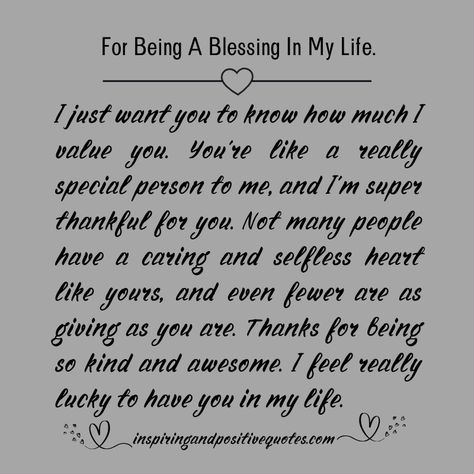 For Being A Blessing In My Life.

I just want you to know how much I value you. You're like a really special person to me, and I'm super thankful for you. Not many people have a caring and selfless heart like yours, and even fewer are as giving as you are. Thanks for being so kind and awesome. I feel really lucky to have you in my life.

inspiringandpositivequotes.com